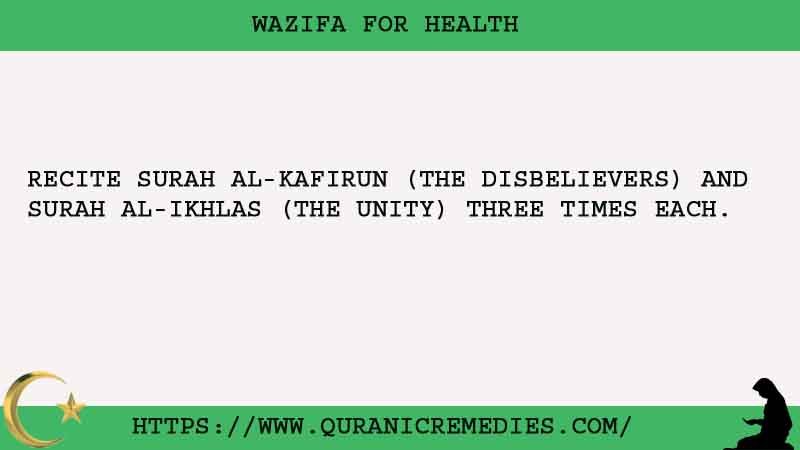 WAZIFA FOR HEALTH

RECITE SURAH AL-KAFIRUN (THE DISBELIEVERS) AND SURAH AL-IKHLAS (THE UNITY) THREE TIMES EACH.

HTTPS://WWW.QURANICREMEDIES.COM/